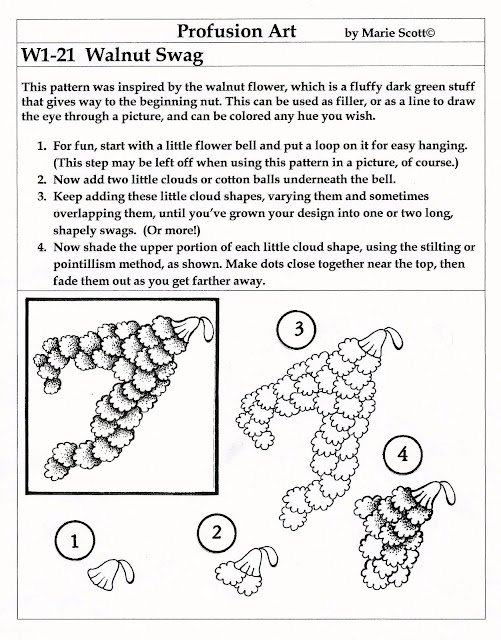 Profusion Art by Marie Scott©

W1-21 Walnut Swag

This pattern was inspired by the walnut flower, which is a fluffy dark green stuff that gives way to the beginning nut. This can be used as filler, or as a line to draw the eye through a picture, and can be colored any hue you wish.

1. For fun, start with a little flower bell and put a loop on it for easy hanging. (This step may be left off when using this pattern in a picture, of course.)
2. Now add two little clouds or cotton balls underneath the bell.
3. Keep adding these little cloud shapes, varying them and sometimes overlapping them, until you've grown your design into one or two long, shapely swags. (Or more!)
4. Now shade the upper portion of each little cloud shape, using the stilting or pointillism method, as shown. Make dots close together near the top, then fade them out as you get farther away.

3

4

1

2